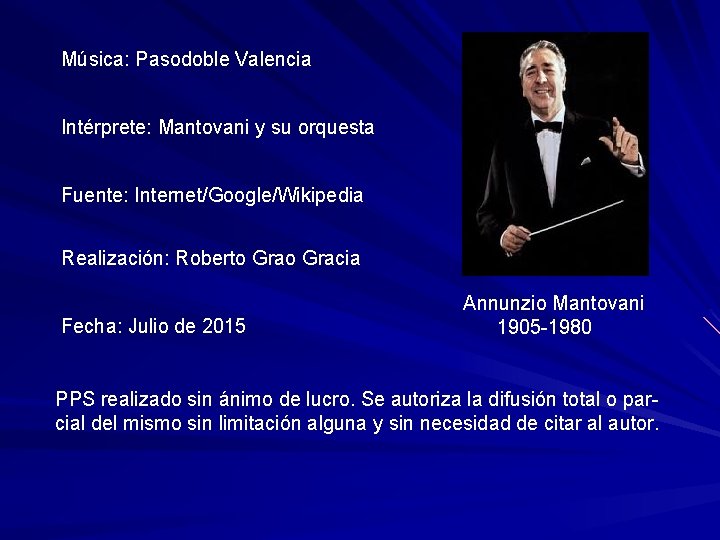 Música: Pasodoble Valencia

Intérprete: Mantovani y su orquesta

Fuente: Internet/Google/Wikipedia

Realización: Roberto Grao Gracia

Fecha: Julio de 2015

Annunzio Mantovani
1905-1980

PPS realizado sin ánimo de lucro. Se autoriza la difusión total o parcial del mismo sin limitación alguna y sin necesidad de citar al autor.